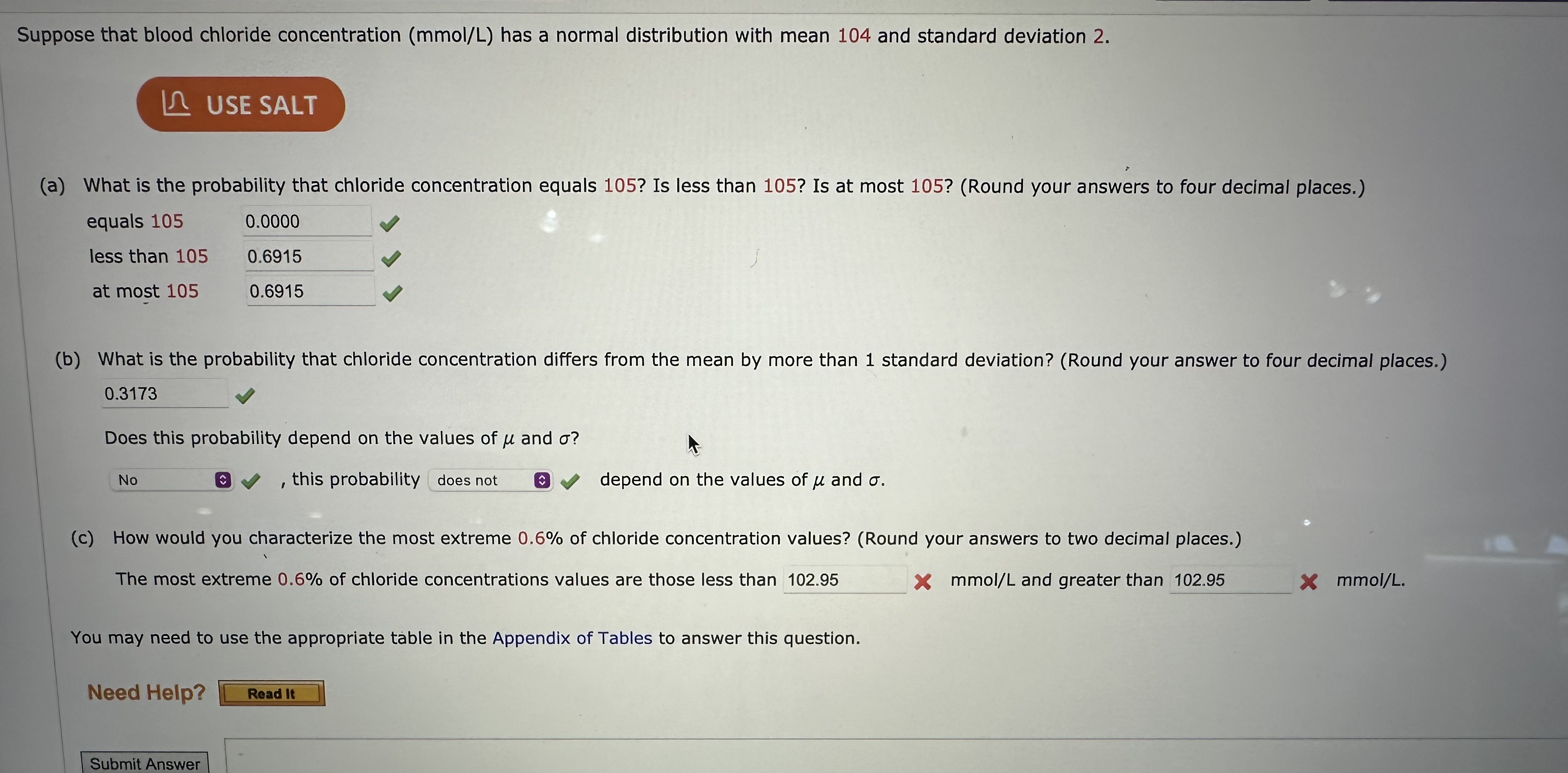 Suppose that blood chloride concentration (mmol/L) has a normal distribution with mean 104 and standard deviation 2.

USE SALT

(a) What is the probability that chloride concentration equals 105? Is less than 105? Is at most 105? (Round your answers to four decimal places.)

equals 105 0.0000

less than 105 0.6915

at most 105 0.6915

(b) What is the probability that chloride concentration differs from the mean by more than 1 standard deviation? (Round your answer to four decimal places.)

0.3173

Does this probability depend on the values of $\mu$ and $\sigma$?

No , this probability does not depend on the values of $\mu$ and $\sigma$.

(c) How would you characterize the most extreme 0.6% of chloride concentration values? (Round your answers to two decimal places.)

The most extreme 0.6% of chloride concentrations values are those less than 102.95 mmol/L and greater than 102.95 mmol/L.

You may need to use the appropriate table in the Appendix of Tables to answer this question.

Need Help? Read It

Submit Answer